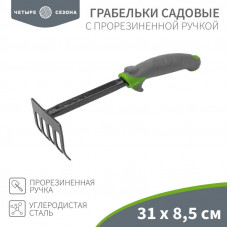 ЧЕТЫРЕ СЕЗОНА

ГРАБЕЛЬКИ САДОВЫЕ
С ПРОРЕЗИНЕННОЙ РУЧКОЙ

ПРОРЕЗИНЕННАЯ РУЧКА

УГЛЕРОДИСТАЯ СТАЛЬ

31 х 8,5 см